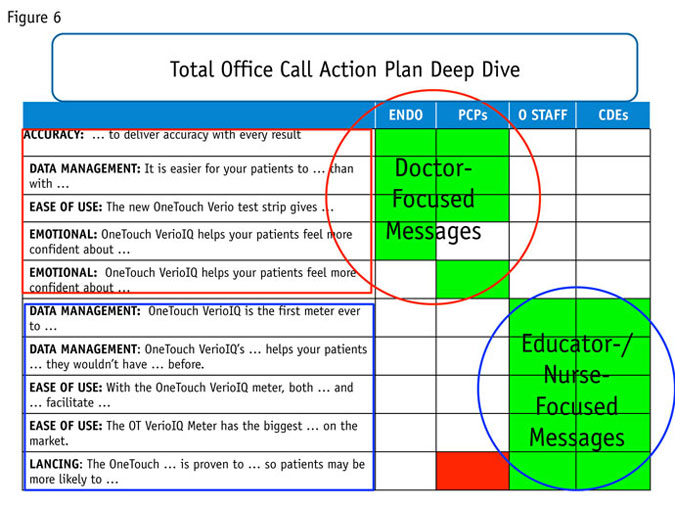 Figure 6

Total Office Call Action Plan Deep Dive

| | ENDO | PCPs | O STAFF | CDEs |
|---|---|---|---|---|
| ACCURACY: … to deliver accuracy with every result | | | | |
| DATA MANAGEMENT: It is easier for your patients to … than with … | | | | |
| EASE OF USE: The new OneTouch Verio test strip gives … | | | | |
| EMOTIONAL: OneTouch VerioIQ helps your patients feel more confident about … | | | | |
| EMOTIONAL: OneTouch VerioIQ helps your patients feel more confident about … | | | | |
| DATA MANAGEMENT: OneTouch VerioIQ is the first meter ever to … | | | | |
| DATA MANAGEMENT: OneTouch VerioIQ's … helps your patients … they wouldn't have … before. | | | | |
| EASE OF USE: With the OneTouch VerioIQ meter, both … and … facilitate … | | | | |
| EASE OF USE: The OT VerioIQ Meter has the biggest … on the market. | | | | |
| LANCING: The OneTouch … is proven to … so patients may be more likely to … | | | | |

Doctor-Focused Messages

Educator-/Nurse-Focused Messages